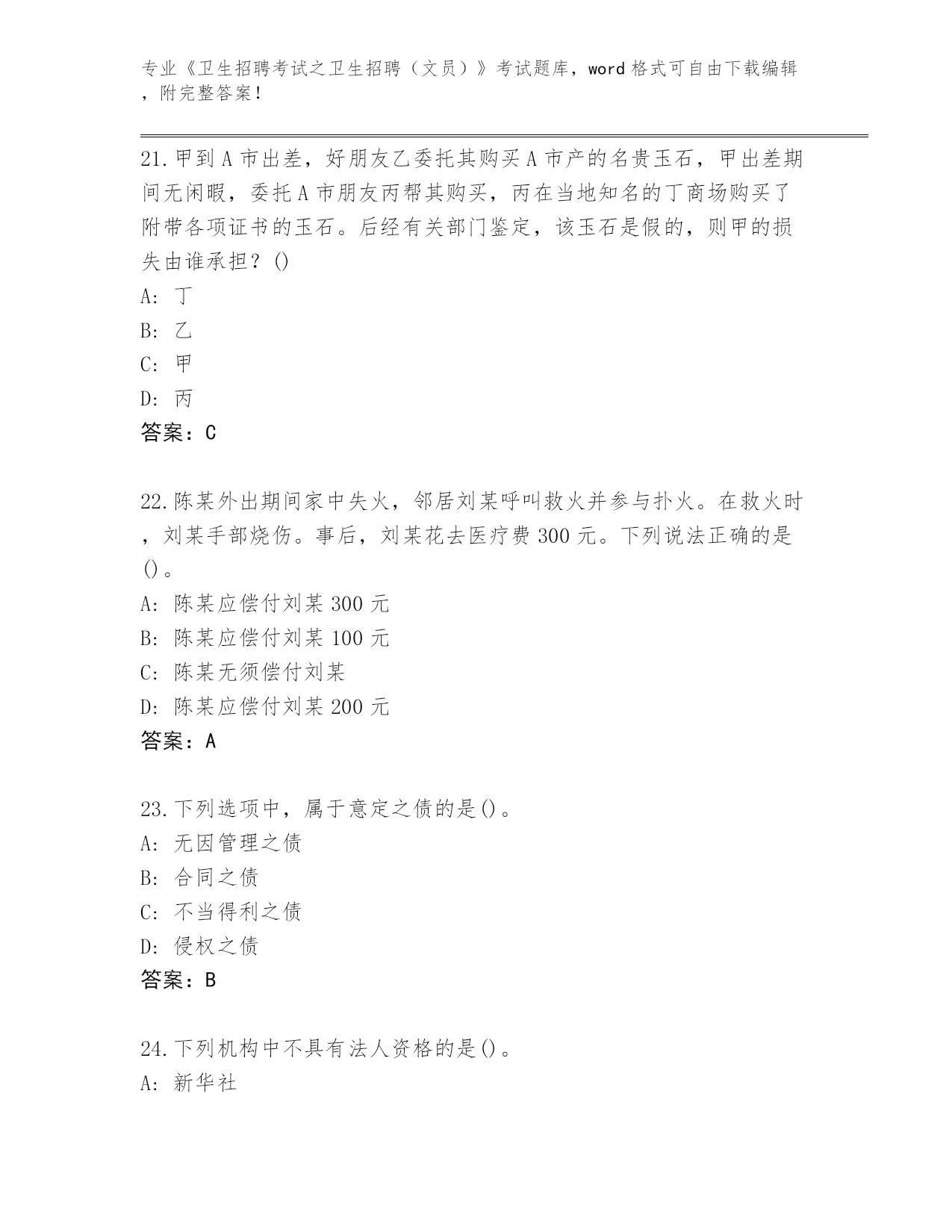 专业《卫生招聘考试之卫生招聘（文员）》考试题库，word 格式可自由下载编辑，附完整答案！

21.甲到 A 市出差，好朋友乙委托其购买 A 市产的名贵玉石，甲出差期间无闲暇，委托 A 市朋友丙帮其购买，丙在当地知名的丁商场购买了附带各项证书的玉石。后经有关部门鉴定，该玉石是假的，则甲的损失由谁承担？()
A: 丁
B: 乙
C: 甲
D: 丙
答案：C

22.陈某外出期间家中失火，邻居刘某呼叫救火并参与扑火。在救火时，刘某手部烧伤。事后，刘某花去医疗费 300 元。下列说法正确的是()。
A: 陈某应偿付刘某 300 元
B: 陈某应偿付刘某 100 元
C: 陈某无须偿付刘某
D: 陈某应偿付刘某 200 元
答案：A

23.下列选项中，属于意定之债的是()。
A: 无因管理之债
B: 合同之债
C: 不当得利之债
D: 侵权之债
答案：B

24.下列机构中不具有法人资格的是()。
A: 新华社